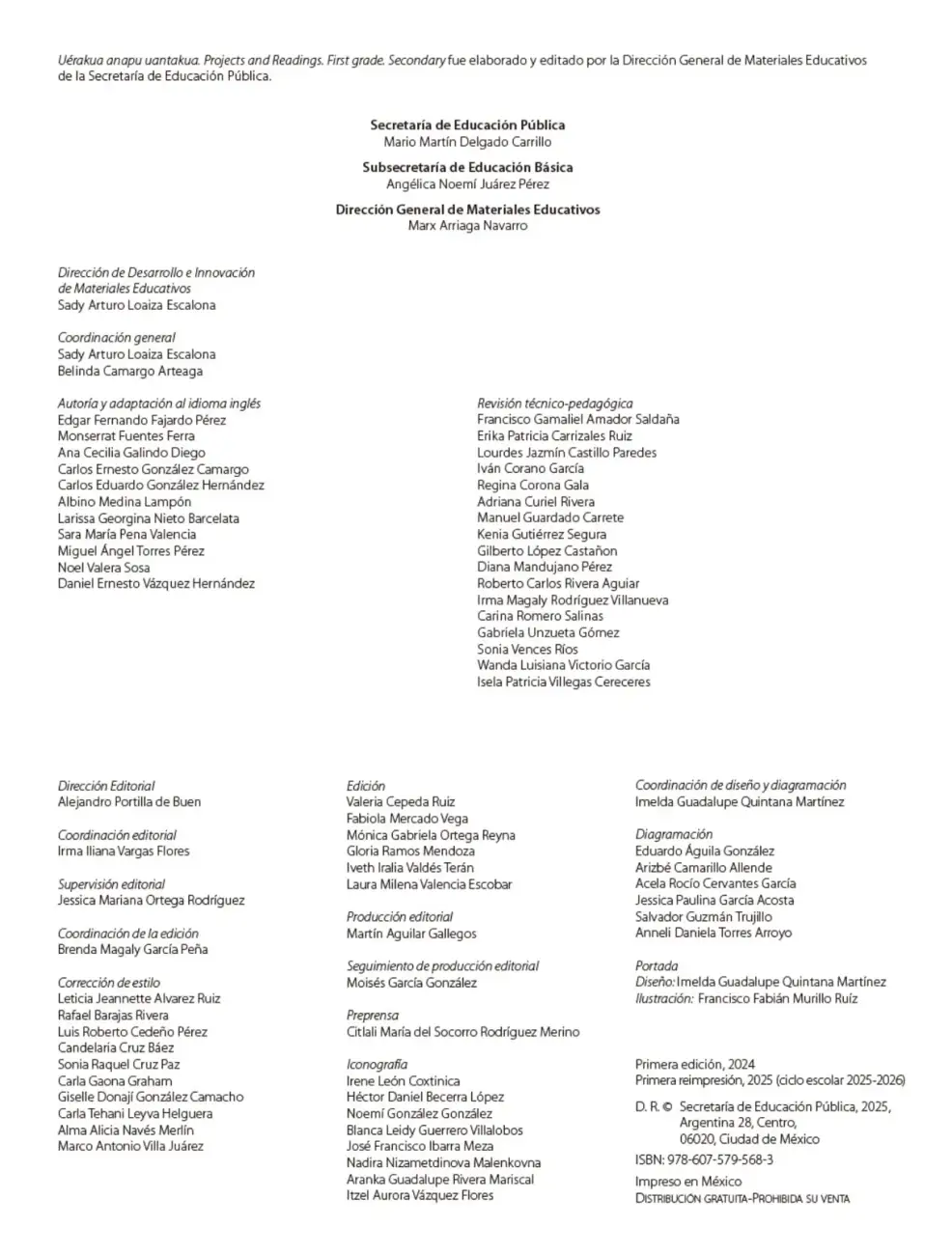 Uérakua anapu uantakua. Projects and Readings. First grade. Secondary fue elaborado y editado por la Dirección General de Materiales Educativos de la Secretaría de Educación Pública.

Secretaría de Educación Pública
Mario Martín Delgado Carrillo

Subsecretaría de Educación Básica
Angélica Noemí Juárez Pérez

Dirección General de Materiales Educativos
Marx Arriaga Navarro

Dirección de Desarrollo e Innovación
de Materiales Educativos
Sady Arturo Loaiza Escalona

Coordinación general
Sady Arturo Loaiza Escalona
Belinda Camargo Arteaga

Autoría y adaptación al idioma inglés
Edgar Fernando Fajardo Pérez
Monserrat Fuentes Ferra
Ana Cecilia Galindo Diego
Carlos Ernesto González Camargo
Carlos Eduardo González Hernández
Albino Medina Lampón
Larissa Georgina Nieto Barcelata
Sara María Pena Valencia
Miguel Ángel Torres Pérez
Noel Valera Sosa
Daniel Ernesto Vázquez Hernández

Revisión técnico-pedagógica
Francisco Gamaliel Amador Saldaña
Erika Patricia Carrizales Ruiz
Lourdes Jazmín Castillo Paredes
Iván Corano García
Regina Corona Gala
Adriana Curiel Rivera
Manuel Guardado Carrete
Kenia Gutiérrez Segura
Gilberto López Castañon
Diana Mandujano Pérez
Roberto Carlos Rivera Aguiar
Irma Magaly Rodríguez Villanueva
Carina Romero Salinas
Gabriela Unzueta Gómez
Sonia Vences Ríos
Wanda Luisiana Victorio García
Isela Patricia Villegas Cereceres

Dirección Editorial
Alejandro Portilla de Buen

Coordinación editorial
Irma Iliana Vargas Flores

Supervisión editorial
Jessica Mariana Ortega Rodríguez

Coordinación de la edición
Brenda Magaly García Peña

Corrección de estilo
Leticia Jeannette Alvarez Ruiz
Rafael Barajas Rivera
Luis Roberto Cedeño Pérez
Candelaria Cruz Báez
Sonia Raquel Cruz Paz
Carla Gaona Graham
Giselle Donají González Camacho
Carla Tehani Leyva Helguera
Alma Alicia Navés Merlín
Marco Antonio Villa Juárez

Edición
Valeria Cepeda Ruiz
Fabiola Mercado Vega
Mónica Gabriela Ortega Reyna
Gloria Ramos Mendoza
Iveth Iralia Valdés Terán
Laura Milena Valencia Escobar

Producción editorial
Martín Aguilar Gallegos

Seguimiento de producción editorial
Moisés García González

Preprensa
Citlali María del Socorro Rodríguez Merino

Iconografía
Irene León Coxtinica
Héctor Daniel Becerra López
Noemí González González
Blanca Leidy Guerrero Villalobos
José Francisco Ibarra Meza
Nadira Nizametdinova Malenkovna
Aranka Guadalupe Rivera Mariscal
Itzel Aurora Vázquez Flores

Coordinación de diseño y diagramación
Imelda Guadalupe Quintana Martínez

Diagramación
Eduardo Águila González
Arizbé Camarillo Allende
Acela Rocío Cervantes García
Jessica Paulina García Acosta
Salvador Guzmán Trujillo
Anneli Daniela Torres Arroyo

Portada
Diseño: Imelda Guadalupe Quintana Martínez
Ilustración: Francisco Fabián Murillo Ruíz

Primera edición, 2024
Primera reimpresión, 2025 (ciclo escolar 2025-2026)

D. R. © Secretaría de Educación Pública, 2025,
Argentina 28, Centro,
06020, Ciudad de México

ISBN: 978-607-579-568-3

Impreso en México
Distribución gratuita-Prohibida su venta